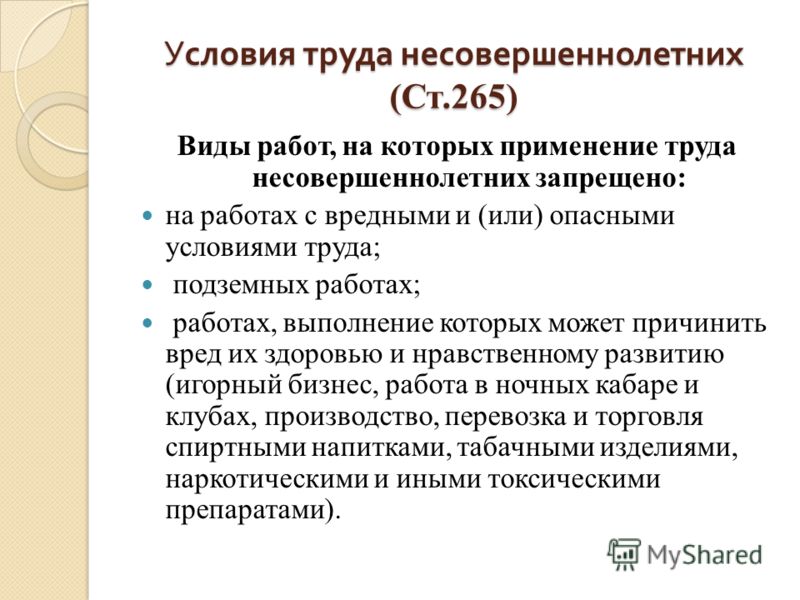 Условия труда несовершеннолетних (Ст.265)

Виды работ, на которых применение труда несовершеннолетних запрещено:

на работах с вредными и (или) опасными условиями труда;

подземных работах;

работах, выполнение которых может причинить вред их здоровью и нравственному развитию (игорный бизнес, работа в ночных кабаре и клубах, производство, перевозка и торговля спиртными напитками, табачными изделиями, наркотическими и иными токсическими препаратами).

MyShared